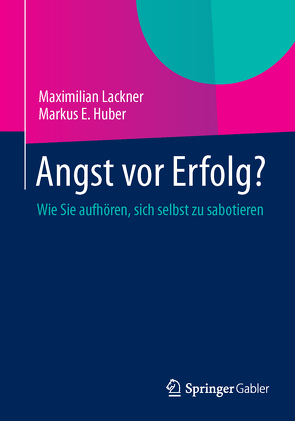 Maximilian Lackner
Markus E. Huber

Angst vor Erfolg?

Wie Sie aufhören, sich selbst zu sabotieren

Springer Gabler